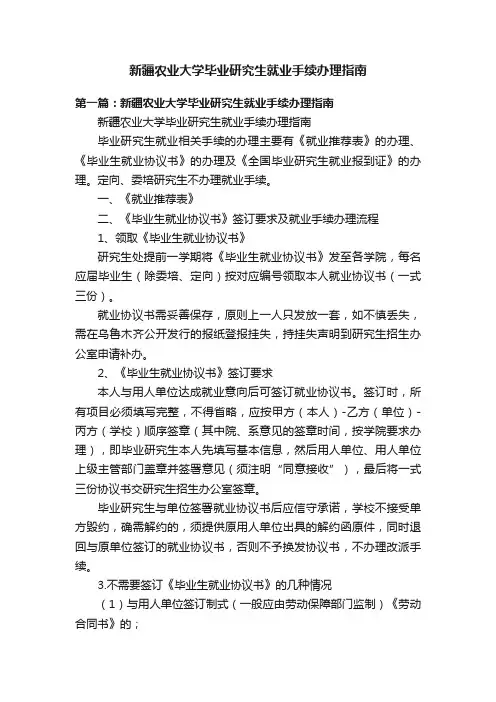 新疆农业大学毕业研究生就业手续办理指南

第一篇：新疆农业大学毕业研究生就业手续办理指南

新疆农业大学毕业研究生就业手续办理指南

毕业研究生就业相关手续的办理主要有《就业推荐表》的办理、《毕业生就业协议书》的办理及《全国毕业研究生就业报到证》的办理。定向、委培研究生不办理就业手续。

一、《就业推荐表》

二、《毕业生就业协议书》签订要求及就业手续办理流程

1、领取《毕业生就业协议书》

研究生处提前一学期将《毕业生就业协议书》发至各学院，每名应届毕业生（除委培、定向）按对应编号领取本人就业协议书（一式三份）。

就业协议书需妥善保存，原则上一人只发放一套，如不慎丢失，需在乌鲁木齐公开发行的报纸登报挂失，持挂失声明到研究生招生办公室申请补办。

2、《毕业生就业协议书》签订要求

本人与用人单位达成就业意向后可签订就业协议书。签订时，所有项目必须填写完整，不得省略，应按甲方（本人）-乙方（单位）-丙方（学校）顺序签章（其中院、系意见的签章时间，按学院要求办理），即毕业研究生本人先填写基本信息，然后用人单位、用人单位上级主管部门盖章并签署意见（须注明“同意接收”），最后将一式三份协议书交研究生招生办公室签章。

毕业研究生与单位签署就业协议书后应信守承诺，学校不接受单方毁约，确需解约的，须提供原用人单位出具的解约函原件，同时退回与原单位签订的就业协议书，否则不予换发协议书，不办理改派手续。

3.不需要签订《毕业生就业协议书》的几种情况

（1）与用人单位签订制式（一般应由劳动保障部门监制）《劳动合同书》的；